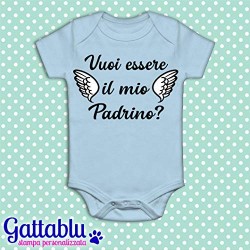 Vuoi essere il mio Padrino?

Gattablu
stampa personalizzata